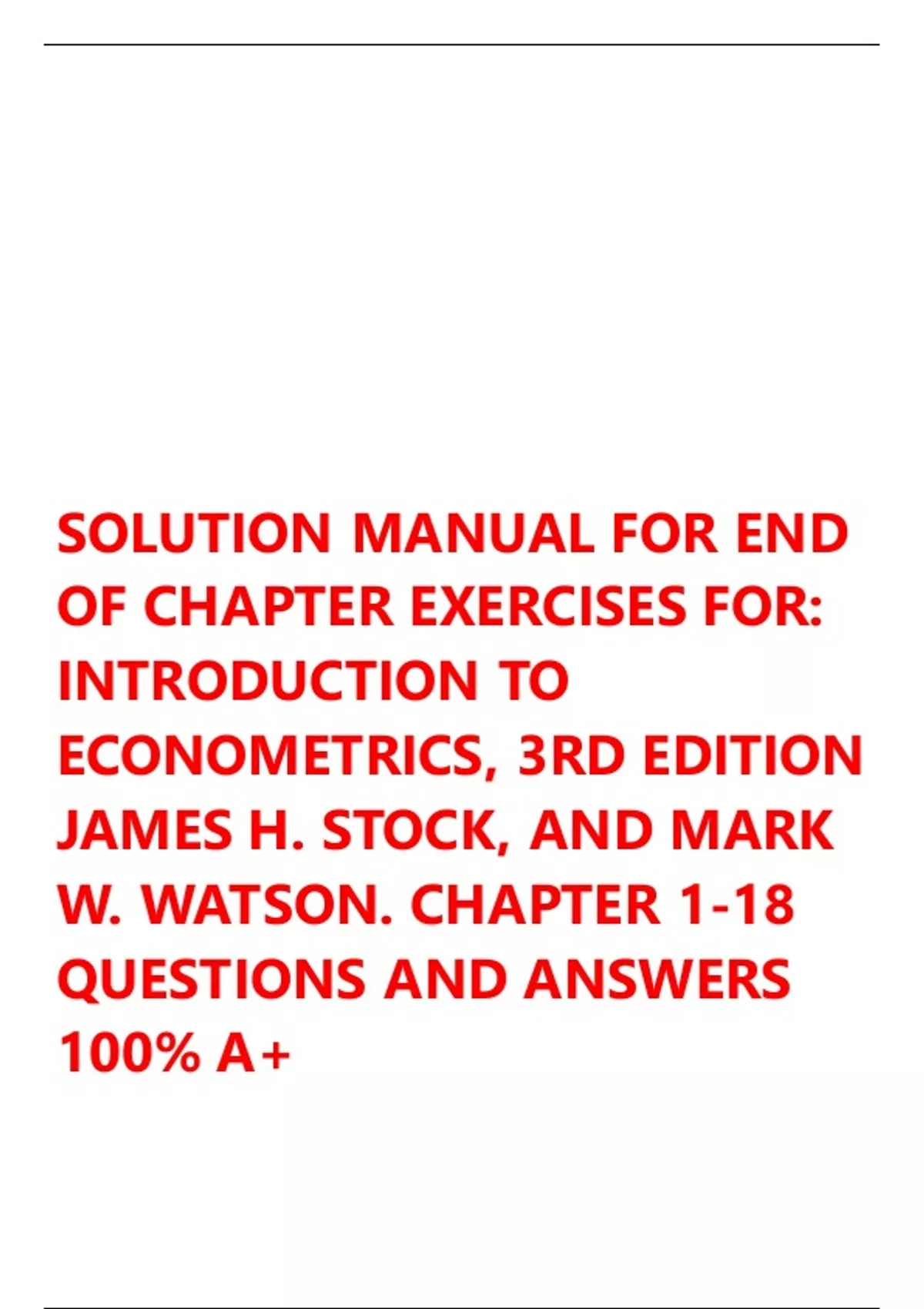 SOLUTION MANUAL FOR END OF CHAPTER EXERCISES FOR: INTRODUCTION TO ECONOMETRICS, 3RD EDITION JAMES H. STOCK, AND MARK W. WATSON. CHAPTER 1-18 QUESTIONS AND ANSWERS 100% A+